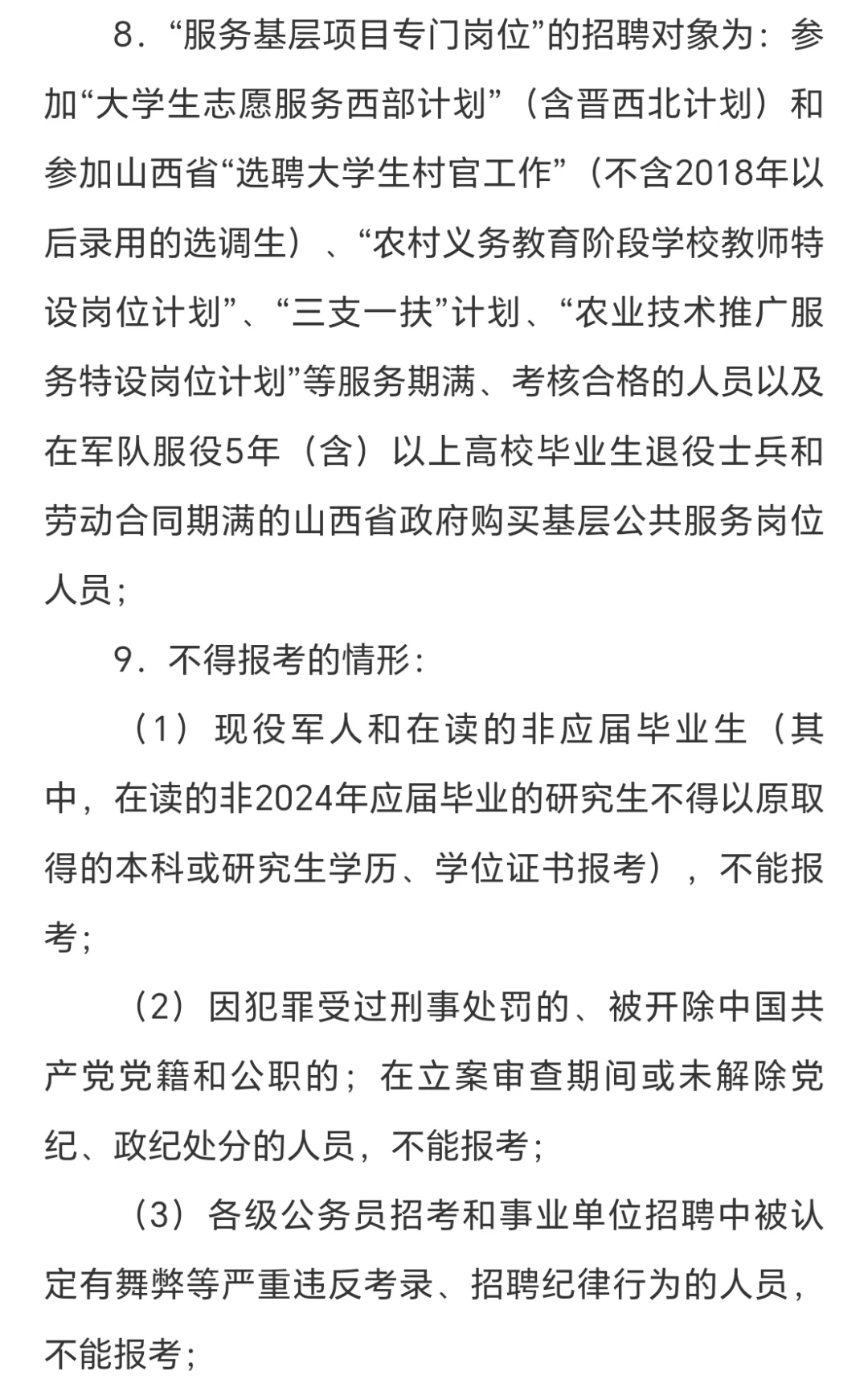 8．“服务基层项目专门岗位”的招聘对象为：参加“大学生志愿服务西部计划”（含晋西北计划）和参加山西省“选聘大学生村官工作”（不含2018年以后录用的选调生）、“农村义务教育阶段学校教师特设岗位计划”、“三支一扶”计划、“农业技术推广服务特设岗位计划”等服务期满、考核合格的人员以及在军队服役5年（含）以上高校毕业生退役士兵和劳动合同期满的山西省政府购买基层公共服务岗位人员；

9．不得报考的情形：

（1）现役军人和在读的非应届毕业生（其中，在读的非2024年应届毕业的研究生不得以原取得的本科或研究生学历、学位证书报考），不能报考；

（2）因犯罪受过刑事处罚的、被开除中国共产党党籍和公职的；在立案审查期间或未解除党纪、政纪处分的人员，不能报考；

（3）各级公务员招考和事业单位招聘中被认定有舞弊等严重违反考录、招聘纪律行为的人员，不能报考；